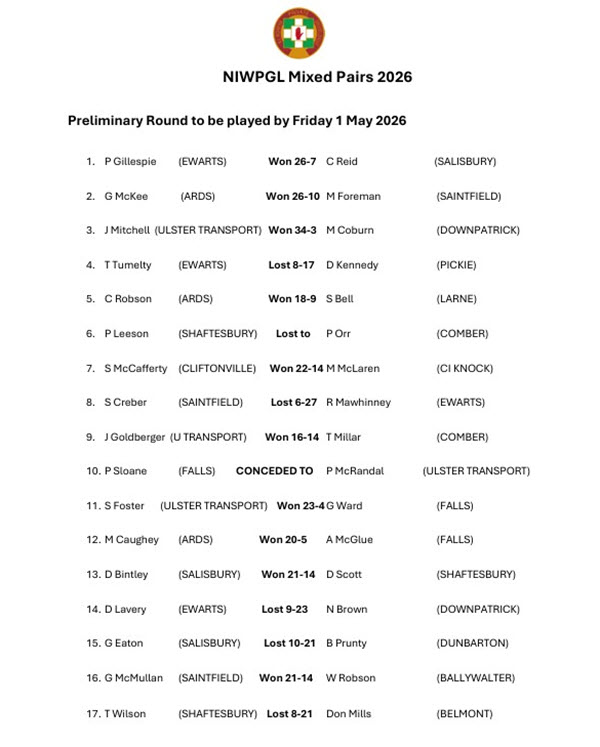 NIWPGL Mixed Pairs 2026

Preliminary Round to be played by Friday 1 May 2026

1. P Gillespie (EWARTS) Won 26-7 C Reid (SALISBURY)

2. G McKee (ARDS) Won 26-10 M Foreman (SAINTFIELD)

3. J Mitchell (ULSTER TRANSPORT) Won 34-3 M Coburn (DOWNPATRICK)

4. T Tumelty (EWARTS) Lost 8-17 D Kennedy (PICKIE)

5. C Robson (ARDS) Won 18-9 S Bell (LARNE)

6. P Leeson (SHAFTESBURY) Lost to P Orr (COMBER)

7. S McCafferty (CLIFTONVILLE) Won 22-14 M McLaren (CI KNOCK)

8. S Creber (SAINTFIELD) Lost 6-27 R Mawhinney (EWARTS)

9. J Goldberger (U TRANSPORT) Won 16-14 T Millar (COMBER)

10. P Sloane (FALLS) CONCEDED TO P McRandal (ULSTER TRANSPORT)

11. S Foster (ULSTER TRANSPORT) Won 23-4 G Ward (FALLS)

12. M Caughey (ARDS) Won 20-5 A McGlue (FALLS)

13. D Bintley (SALISBURY) Won 21-14 D Scott (SHAFTESBURY)

14. D Lavery (EWARTS) Lost 9-23 N Brown (DOWNPATRICK)

15. G Eaton (SALISBURY) Lost 10-21 B Prunty (DUNBARTON)

16. G McMullan (SAINTFIELD) Won 21-14 W Robson (BALLYWALTER)

17. T Wilson (SHAFTESBURY) Lost 8-21 Don Mills (BELMONT)